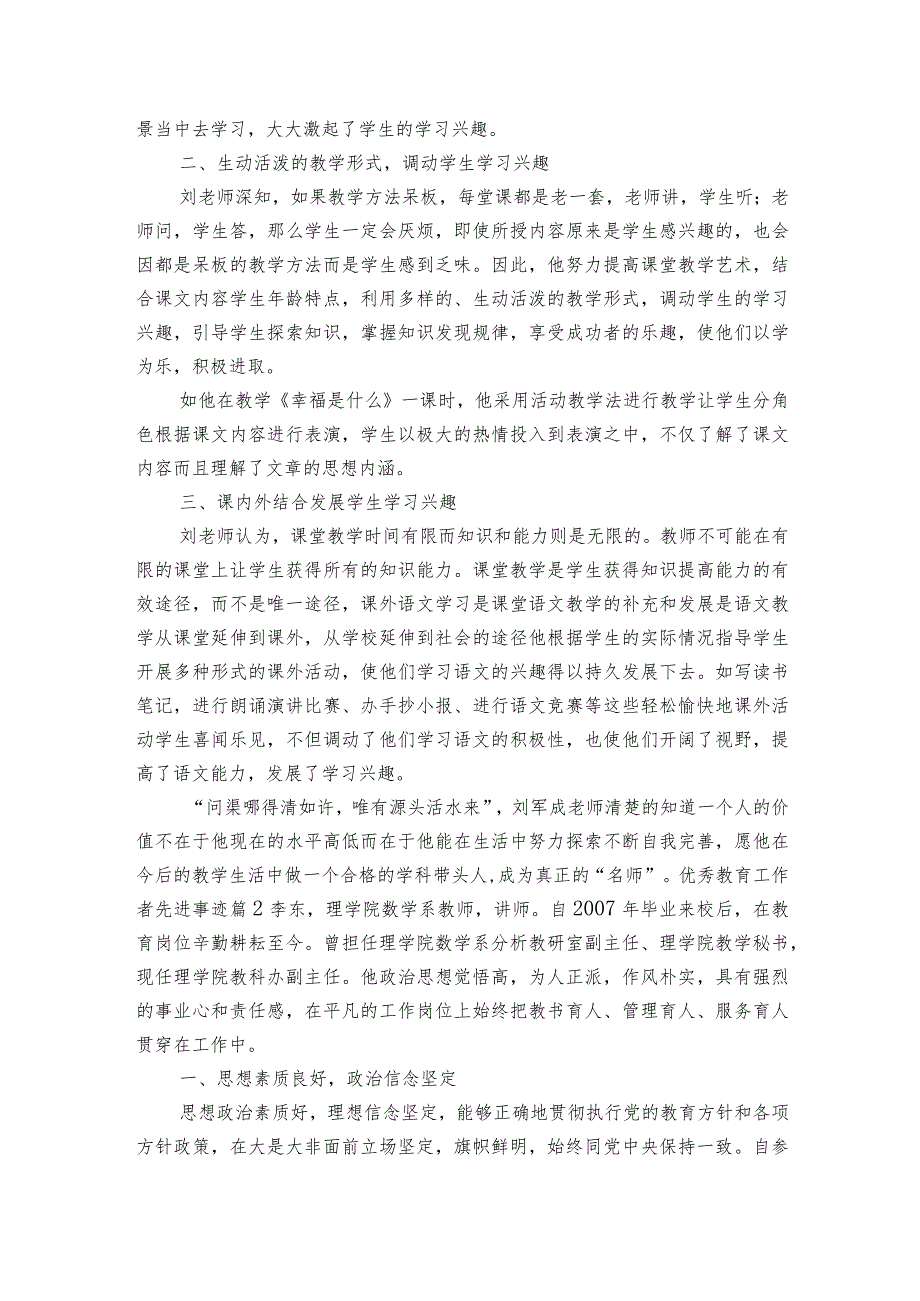 景当中去学习，大大激起了学生的学习兴趣。

二、生动活泼的教学形式，调动学生学习兴趣

刘老师深知，如果教学方法呆板，每堂课都是老一套，老师讲，学生听；老师问，学生答，那么学生一定会厌烦，即使所授内容原来是学生感兴趣的，也会因都是呆板的教学方法而是学生感到乏味。因此，他努力提高课堂教学艺术，结合课文内容学生年龄特点，利用多样的、生动活泼的教学形式，调动学生的学习兴趣，引导学生探索知识，掌握知识发现规律，享受成功者的乐趣，使他们以学为乐，积极进取。

如他在教学《幸福是什么》一课时，他采用活动教学法进行教学让学生分角色根据课文内容进行表演，学生以极大的热情投入到表演之中，不仅了解了课文内容而且理解了文章的思想内涵。

三、课内外结合发展学生学习兴趣

刘老师认为，课堂教学时间有限而知识和能力则是无限的。教师不可能在有限的课堂上让学生获得所有的知识能力。课堂教学是学生获得知识提高能力的有效途径，而不是唯一途径，课外语文学习是课堂语文教学的补充和发展是语文教学从课堂延伸到课外，从学校延伸到社会的途径他根据学生的实际情况指导学生开展多种形式的课外活动，使他们学习语文的兴趣得以持久发展下去。如写读书笔记，进行朗诵演讲比赛、办手抄小报、进行语文竞赛等这些轻松愉快地课外活动学生喜闻乐见，不但调动了他们学习语文的积极性，也使他们开阔了视野，提高了语文能力，发展了学习兴趣。

“问渠哪得清如许，唯有源头活水来”，刘军成老师清楚的知道一个人的价值不在于他现在的水平高低而在于他能在生活中努力探索不断自我完善，愿他在今后的教学生活中做一个合格的学科带头人,成为真正的“名师”。优秀教育工作者先进事迹篇2李东，理学院数学系教师，讲师。自2007年毕业来校后，在教育岗位辛勤耕耘至今。曾担任理学院数学系分析教研室副主任、理学院教学秘书，现任理学院教科办副主任。他政治思想觉悟高，为人正派，作风朴实，具有强烈的事业心和责任感，在平凡的工作岗位上始终把教书育人、管理育人、服务育人贯穿在工作中。

一、思想素质良好，政治信念坚定

思想政治素质好，理想信念坚定，能够正确地贯彻执行党的教育方针和各项方针政策，在大是大非面前立场坚定，旗帜鲜明，始终同党中央保持一致。自参